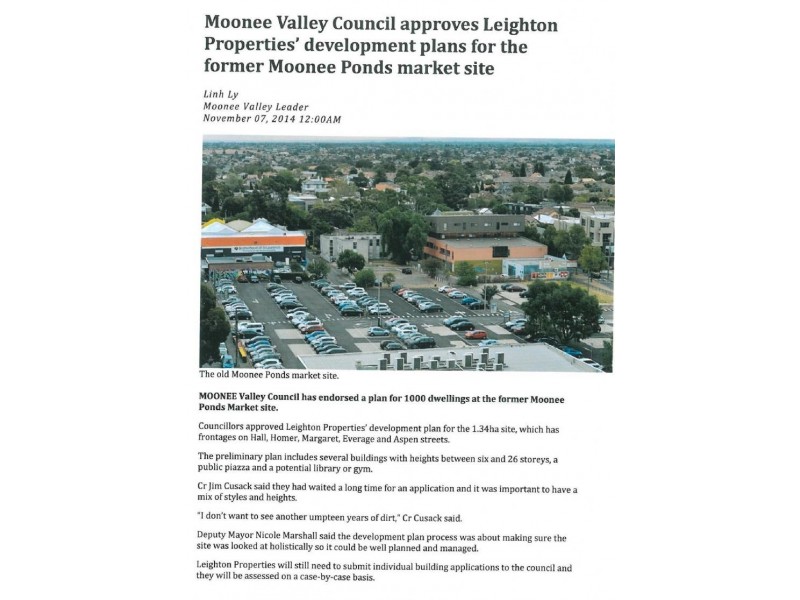 Moonee Valley Council approves Leighton Properties' development plans for the former Moonee Ponds market site

Linh Ly
Moonee Valley Leader
November 07, 2014 12:00AM

The old Moonee Ponds market site.

MOONEE Valley Council has endorsed a plan for 1000 dwellings at the former Moonee Ponds Market site.

Councillors approved Leighton Properties' development plan for the 1.34ha site, which has frontages on Hall, Homer, Margaret, Everage and Aspen streets.

The preliminary plan includes several buildings with heights between six and 26 storeys, a public piazza and a potential library or gym.

Cr Jim Cusack said they had waited a long time for an application and it was important to have a mix of styles and heights.

"I don't want to see another umpteen years of dirt," Cr Cusack said.

Deputy Mayor Nicole Marshall said the development plan process was about making sure the site was looked at holistically so it could be well planned and managed.

Leighton Properties will still need to submit individual building applications to the council and they will be assessed on a case-by-case basis.